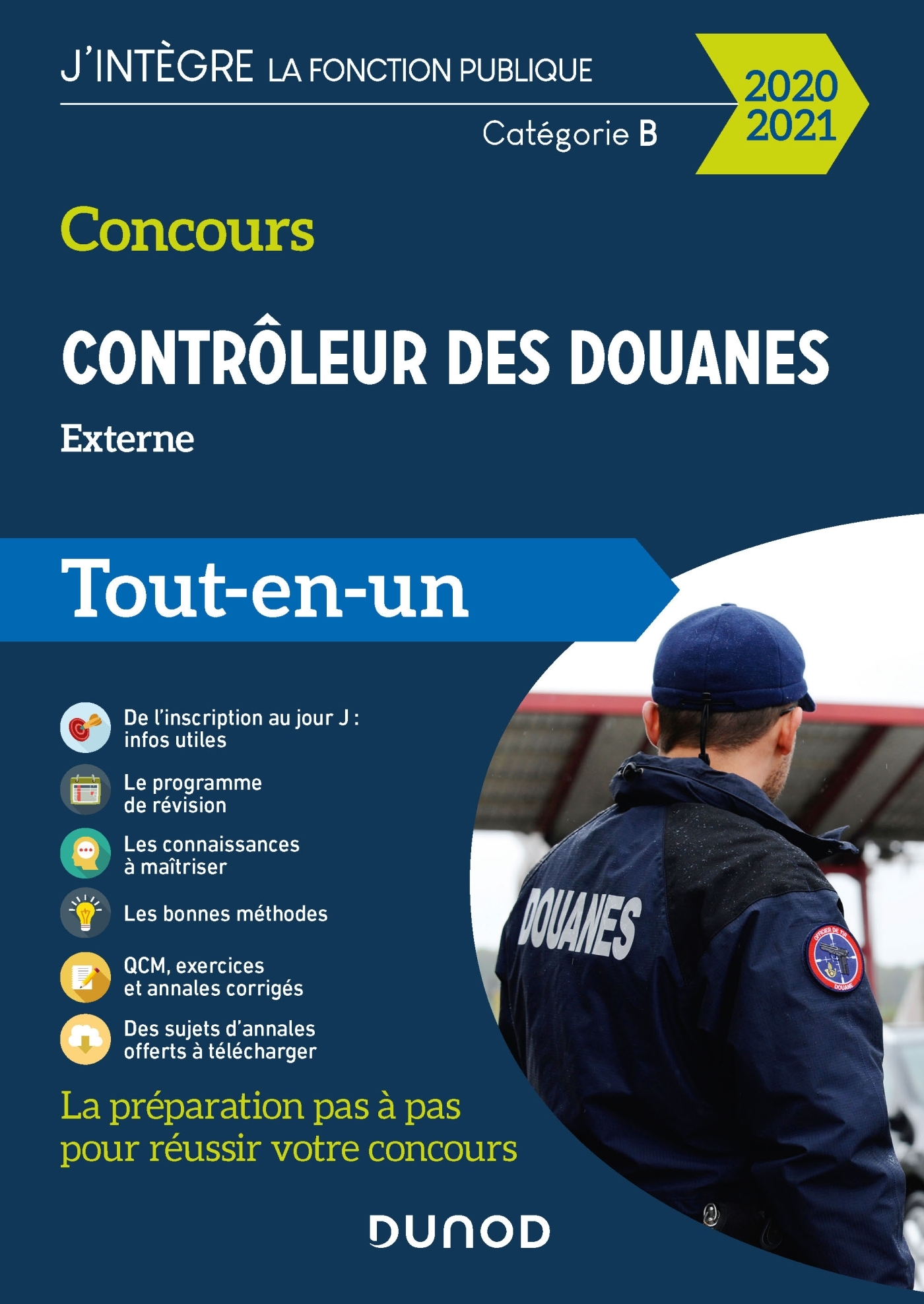 J'INTÈGRE LA FONCTION PUBLIQUE

Catégorie B

2020
2021

Concours

CONTRÔLEUR DES DOUANES

Externe

Tout-en-un

De l'inscription au jour J : infos utiles

Le programme de révision

Les connaissances à maîtriser

Les bonnes méthodes

QCM, exercices et annales corrigés

Des sujets d'annales offerts à télécharger

La préparation pas à pas pour réussir votre concours

DOUANES

OFFICIER DE TIR

DOUANE

DUNOD